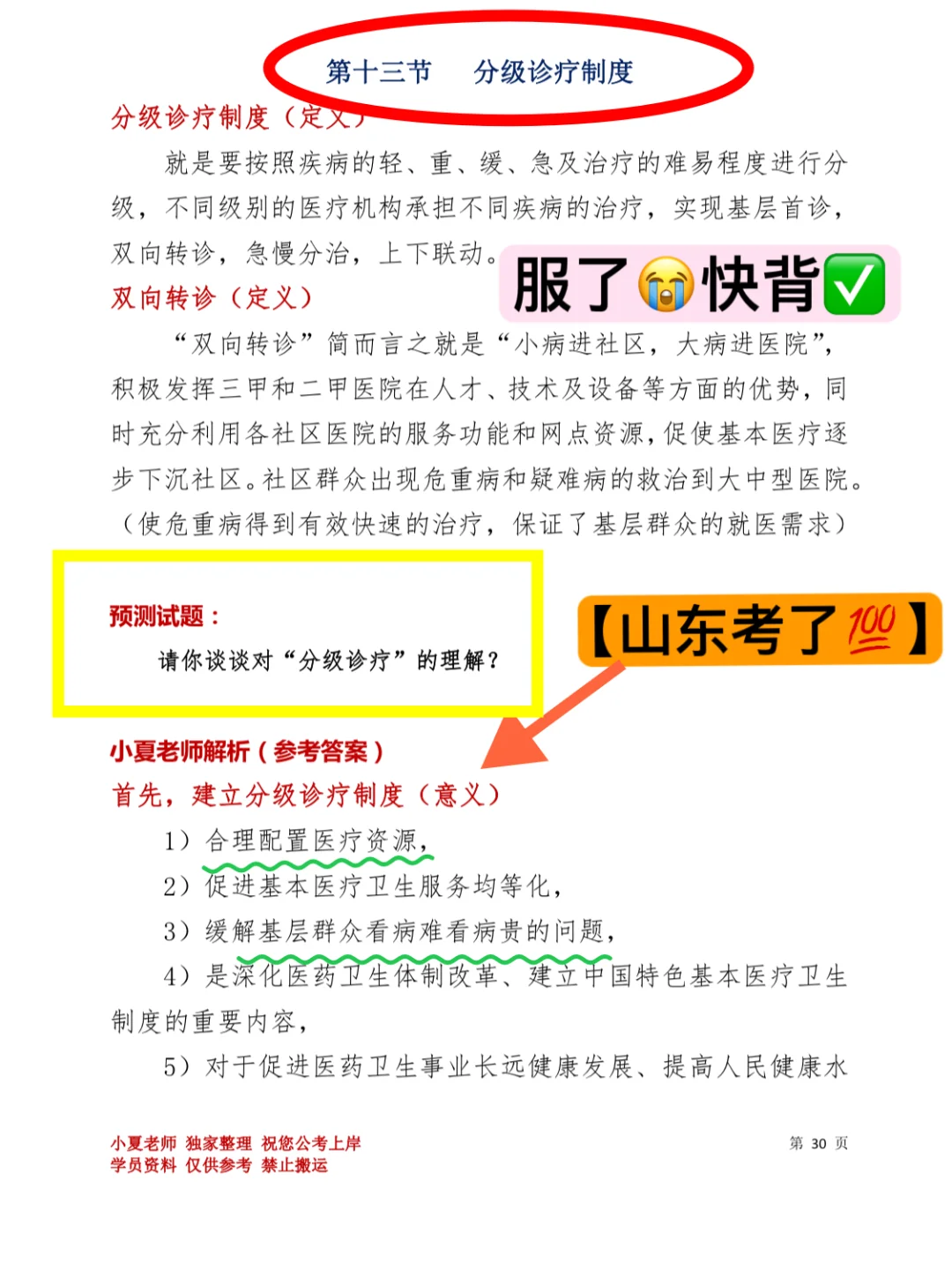 第十三节　分级诊疗制度

分级诊疗制度（定义）

就是要按照疾病的轻、重、缓、急及治疗的难易程度进行分级，不同级别的医疗机构承担不同疾病的治疗，实现基层首诊，双向转诊，急慢分治，上下联动。

服了😭快背✅

双向转诊（定义）

“双向转诊”简而言之就是“小病进社区，大病进医院”，积极发挥三甲和二甲医院在人才、技术及设备等方面的优势，同时充分利用各社区医院的服务功能和网点资源，促使基本医疗逐步下沉社区。社区群众出现危重病和疑难病的救治到大中型医院。（使危重病得到有效快速的治疗，保证了基层群众的就医需求）

预测试题：

请你谈谈对“分级诊疗”的理解？

【山东考了💯】

小夏老师解析（参考答案）

首先，建立分级诊疗制度（意义）

1）合理配置医疗资源，

2）促进基本医疗卫生服务均等化，

3）缓解基层群众看病难看病贵的问题，

4）是深化医药卫生体制改革、建立中国特色基本医疗卫生制度的重要内容，

5）对于促进医药卫生事业长远健康发展、提高人民健康水

小夏老师 独家整理 祝您公考上岸
学员资料 仅供参考 禁止搬运

第 30 页